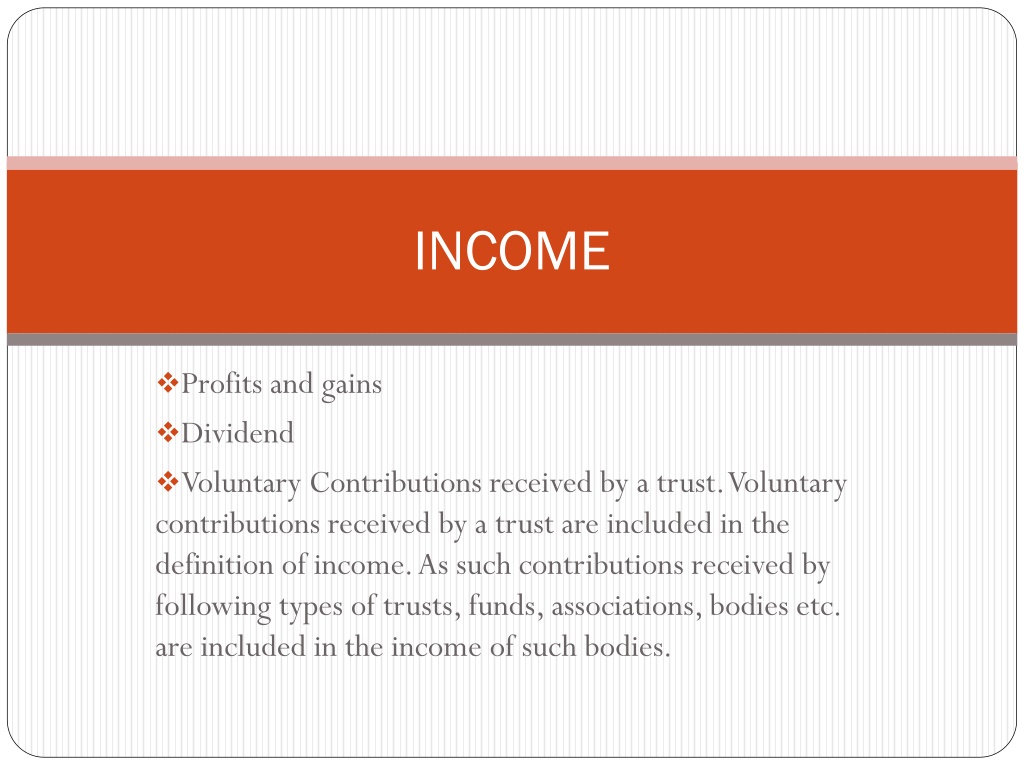 INCOME

❖Profits and gains

❖Dividend

❖Voluntary Contributions received by a trust. Voluntary contributions received by a trust are included in the definition of income. As such contributions received by following types of trusts, funds, associations, bodies etc. are included in the income of such bodies.